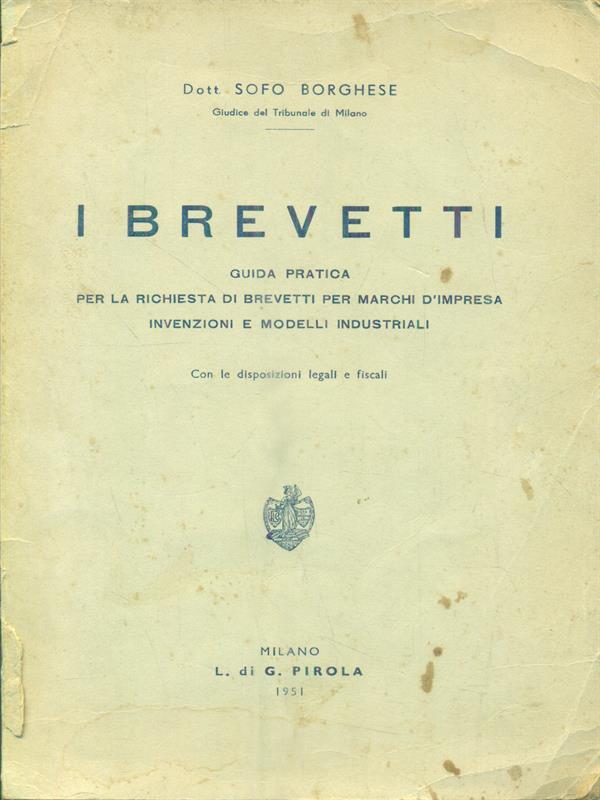 Dott. SOFO BORGHESE
Giudice del Tribunale di Milano

I BREVETTI

GUIDA PRATICA
PER LA RICHIESTA DI BREVETTI PER MARCHI D'IMPRESA
INVENZIONI E MODELLI INDUSTRIALI

Con le disposizioni legali e fiscali

MILANO
L. di G. PIROLA
1951